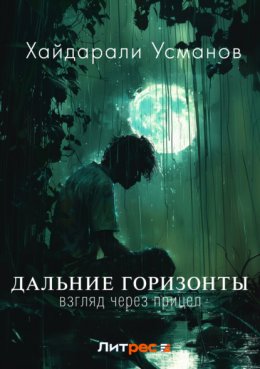 Хайдарали Усманов

ДАЛЬНИЕ ГОРИЗОНТЫ
взгляд через прицел

Литрес